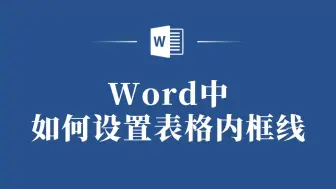 W

Word中
如何设置表格内框线